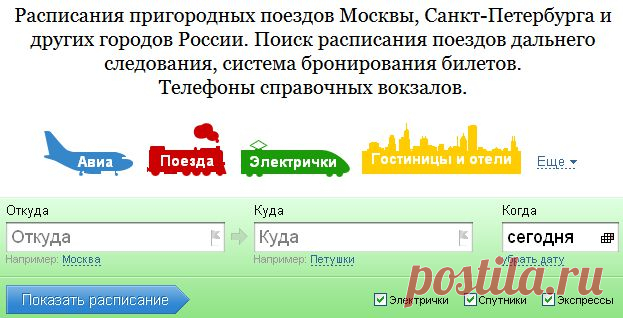 Расписания пригородных поездов Москвы, Санкт-Петербурга и других городов России. Поиск расписания поездов дальнего следования, система бронирования билетов.
Телефоны справочных вокзалов.

Авиа
Поезда
Электрички
Гостиницы и отели
Еще

Откуда
Откуда
Например: Москва

Куда
Куда
Например: Петушки

Когда
сегодня
убрать дату

Показать расписание
Электрички
Спутники
Экспрессы

postila.ru